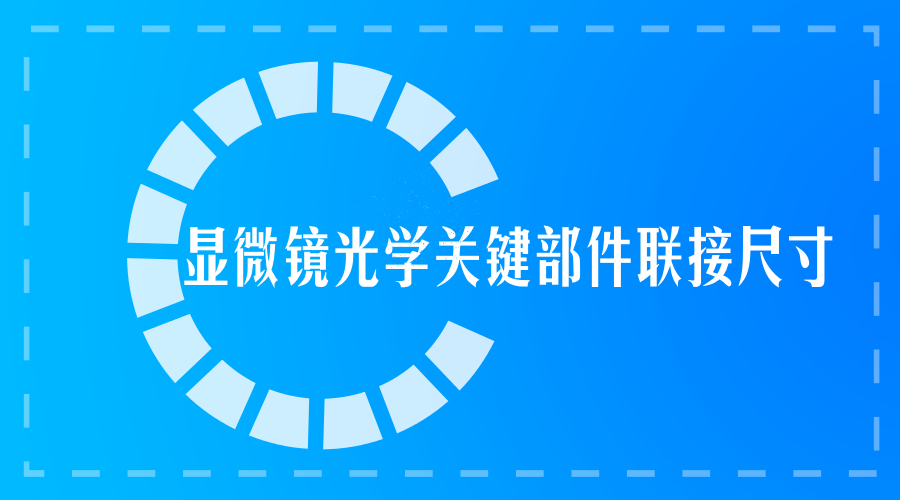 显微镜光学关键部件联接尺寸